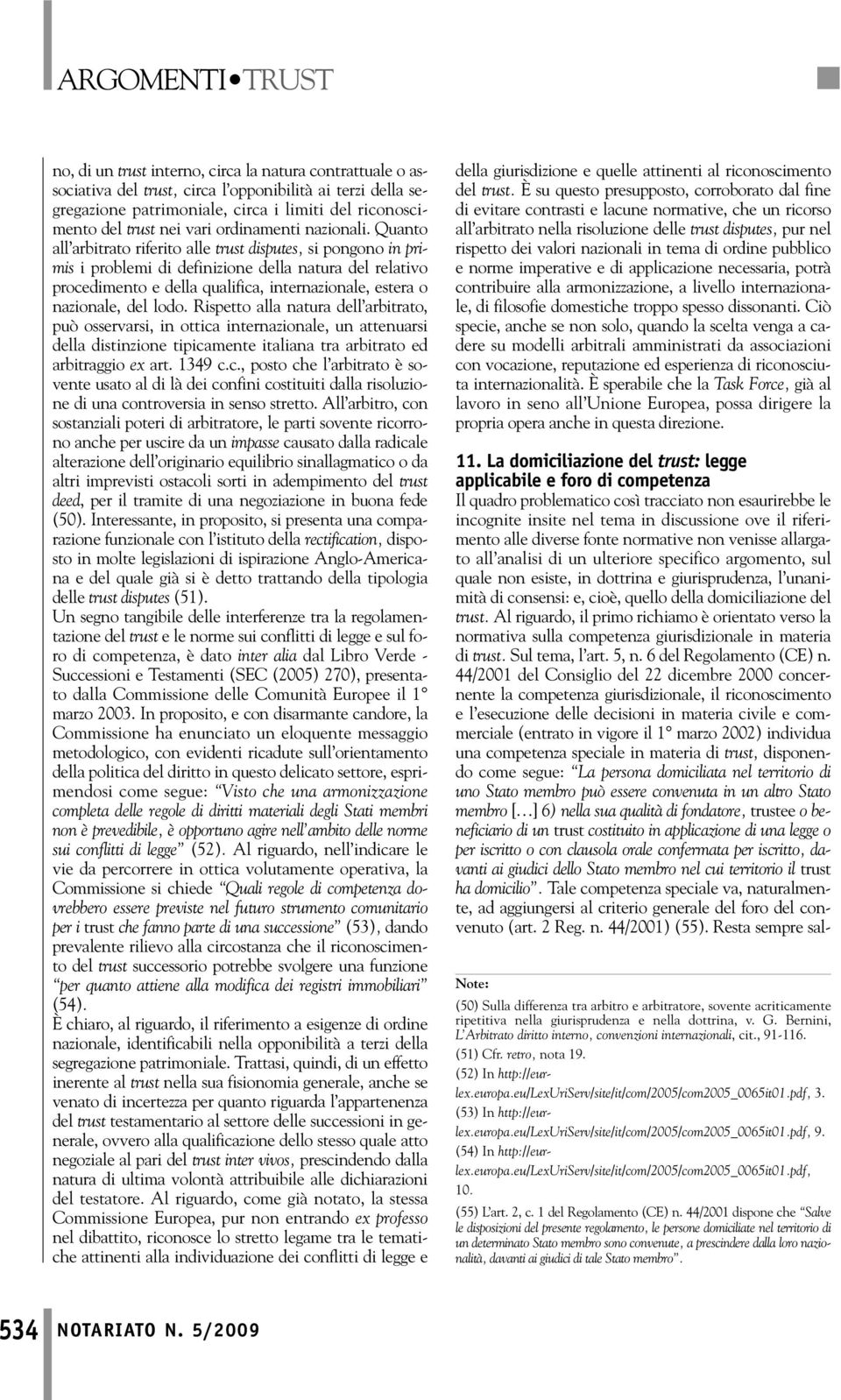 ARGOMENTI•TRUST

no, di un trust interno, circa la natura contrattuale o associativa del trust, circa l'opponibilità ai terzi della segregazione patrimoniale, circa i limiti del riconoscimento del trust nei vari ordinamenti nazionali. Quanto all'arbitrato riferito alle trust disputes, si pongono in primis i problemi di definizione della natura del relativo procedimento e della qualifica, internazionale, estera o nazionale, del lodo. Rispetto alla natura dell'arbitrato, può osservarsi, in ottica internazionale, un attenuarsi della distinzione tipicamente italiana tra arbitrato ed arbitraggio ex art. 1349 c.c., posto che l'arbitrato è sovente usato al di là dei confini costituiti dalla risoluzione di una controversia in senso stretto. All'arbitro, con sostanziali poteri di arbitratore, le parti sovente ricorrono anche per uscire da un impasse causato dalla radicale alterazione dell'originario equilibrio sinallagmatico o da altri imprevisti ostacoli sorti in adempimento del trust deed, per il tramite di una negoziazione in buona fede (50). Interessante, in proposito, si presenta una comparazione funzionale con l'istituto della rectification, disposto in molte legislazioni di ispirazione Anglo-Americana e del quale già si è detto trattando della tipologia delle trust disputes (51).
Un segno tangibile delle interferenze tra la regolamentazione del trust e le norme sui conflitti di legge e sul foro di competenza, è dato inter alia dal Libro Verde - Successioni e Testamenti (SEC (2005) 270), presentato dalla Commissione delle Comunità Europee il 1° marzo 2003. In proposito, e con disarmante candore, la Commissione ha enunciato un eloquente messaggio metodologico, con evidenti ricadute sull'orientamento della politica del diritto in questo delicato settore, esprimendosi come segue: "Visto che una armonizzazione completa delle regole di diritti materiali degli Stati membri non è prevedibile, è opportuno agire nell'ambito delle norme sui conflitti di legge" (52). Al riguardo, nell'indicare le vie da percorrere in ottica volutamente operativa, la Commissione si chiede "Quali regole di competenza dovrebbero essere previste nel futuro strumento comunitario per i trust che fanno parte di una successione" (53), dando prevalente rilievo alla circostanza che il riconoscimento del trust successorio potrebbe svolgere una funzione "per quanto attiene alla modifica dei registri immobiliari" (54).
È chiaro, al riguardo, il riferimento a esigenze di ordine nazionale, identificabili nella opponibilità a terzi della segregazione patrimoniale. Trattasi, quindi, di un effetto inerente al trust nella sua fisionomia generale, anche se venato di incertezza per quanto riguarda l'appartenenza del trust testamentario al settore delle successioni in generale, ovvero alla qualificazione dello stesso quale atto negoziale al pari del trust inter vivos, prescindendo dalla natura di ultima volontà attribuibile alle dichiarazioni del testatore. Al riguardo, come già notato, la stessa Commissione Europea, pur non entrando ex professo nel dibattito, riconosce lo stretto legame tra le tematiche attinenti alla individuazione dei conflitti di legge e della giurisdizione e quelle attinenti al riconoscimento del trust. È su questo presupposto, corroborato dal fine di evitare contrasti e lacune normative, che un ricorso all'arbitrato nella risoluzione delle trust disputes, pur nel rispetto dei valori nazionali in tema di ordine pubblico e norme imperative e di applicazione necessaria, potrà contribuire alla armonizzazione, a livello internazionale, di filosofie domestiche troppo spesso dissonanti. Ciò specie, anche se non solo, quando la scelta venga a cadere su modelli arbitrali amministrati da associazioni con vocazione, reputazione ed esperienza di riconosciuta internazionalità. È sperabile che la Task Force, già al lavoro in seno all'Unione Europea, possa dirigere la propria opera anche in questa direzione.

11. La domiciliazione del trust: legge applicabile e foro di competenza
Il quadro problematico così tracciato non esaurirebbe le incognite insite nel tema in discussione ove il riferimento alle diverse fonte normative non venisse allargato all'analisi di un ulteriore specifico argomento, sul quale non esiste, in dottrina e giurisprudenza, l'unanimità di consensi: e, cioè, quello della domiciliazione del trust. Al riguardo, il primo richiamo è orientato verso la normativa sulla competenza giurisdizionale in materia di trust. Sul tema, l'art. 5, n. 6 del Regolamento (CE) n. 44/2001 del Consiglio del 22 dicembre 2000 concernente la competenza giurisdizionale, il riconoscimento e l'esecuzione delle decisioni in materia civile e commerciale (entrato in vigore il 1° marzo 2002) individua una competenza speciale in materia di trust, disponendo come segue: "La persona domiciliata nel territorio di uno Stato membro può essere convenuta in un altro Stato membro [...] 6) nella sua qualità di fondatore, trustee o beneficiario di un trust costituito in applicazione di una legge o per iscritto o con clausola orale confermata per iscritto, davanti ai giudici dello Stato membro nel cui territorio il trust ha domicilio". Tale competenza speciale va, naturalmente, ad aggiungersi al criterio generale del foro del convenuto (art. 2 Reg. n. 44/2001) (55). Resta sempre sal-

Note:
(50) Sulla differenza tra arbitro e arbitratore, sovente acriticamente ripetitiva nella giurisprudenza e nella dottrina, v. G. Bernini, L'Arbitrato diritto interno, convenzioni internazionali, cit., 91-116.
(51) Cfr. retro, nota 19.
(52) In http://eur-lex.europa.eu/LexUriServ/site/it/com/2005/com2005_0065it01.pdf, 3.
(53) In http://eur-lex.europa.eu/LexUriServ/site/it/com/2005/com2005_0065it01.pdf, 9.
(54) In http://eur-lex.europa.eu/LexUriServ/site/it/com/2005/com2005_0065it01.pdf, 10.
(55) L'art. 2, c. 1 del Regolamento (CE) n. 44/2001 dispone che "Salve le disposizioni del presente regolamento, le persone domiciliate nel territorio di un determinato Stato membro sono convenute, a prescindere dalla loro nazionalità, davanti ai giudici di tale Stato membro".

534 NOTARIATO N. 5/2009